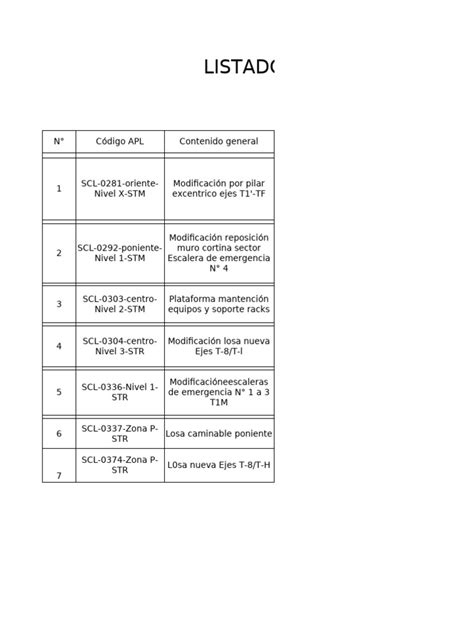 LISTADO

| N° | Código APL | Contenido general |
|---|---|---|
| 1 | SCL-0281-oriente-Nivel X-STM | Modificación por pilar excentrico ejes T1'-TF |
| 2 | SCL-0292-poniente-Nivel 1-STM | Modificación reposición muro cortina sector Escalera de emergencia N° 4 |
| 3 | SCL-0303-centro-Nivel 2-STM | Plataforma mantención equipos y soporte racks |
| 4 | SCL-0304-centro-Nivel 3-STR | Modificación losa nueva Ejes T-8/T-I |
| 5 | SCL-0336-Nivel 1-STR | Modificacióneescaleras de emergencia N° 1 a 3 T1M |
| 6 | SCL-0337-Zona P-STR | Losa caminable poniente |
| 7 | SCL-0374-Zona P-STR | L0sa nueva Ejes T-8/T-H |